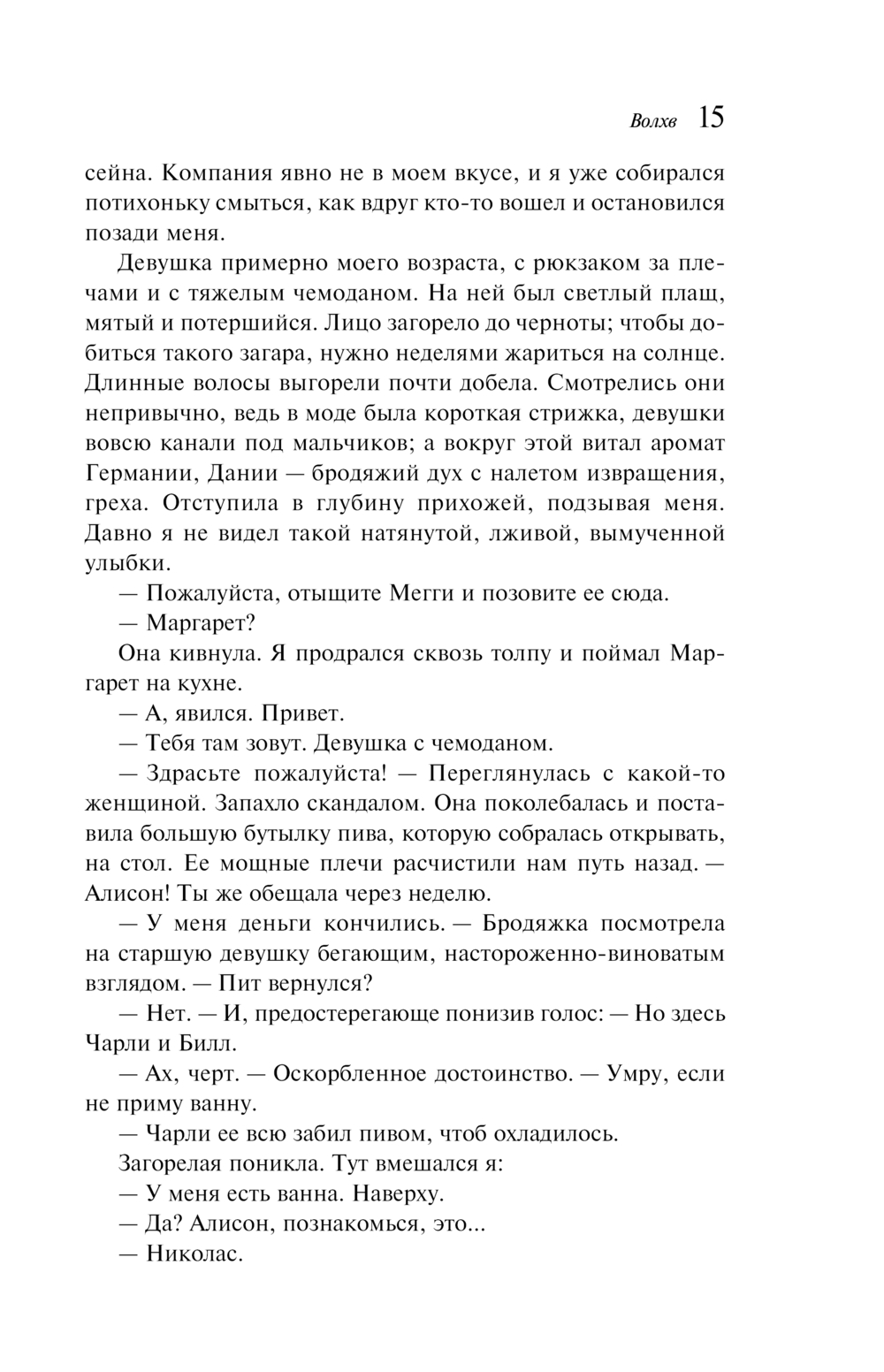 Волхв 15

сейна. Компания явно не в моем вкусе, и я уже собирался потихоньку смыться, как вдруг кто-то вошел и остановился позади меня.

Девушка примерно моего возраста, с рюкзаком за плечами и с тяжелым чемоданом. На ней был светлый плащ, мятый и потершийся. Лицо загорело до черноты; чтобы добиться такого загара, нужно неделями жариться на солнце. Длинные волосы выгорели почти добела. Смотрелись они непривычно, ведь в моде была короткая стрижка, девушки вовсю канали под мальчиков; а вокруг этой витал аромат Германии, Дании — бродяжий дух с налетом извращения, греха. Отступила в глубину прихожей, подзывая меня. Давно я не видел такой натянутой, лживой, вымученной улыбки.

— Пожалуйста, отыщите Мегги и позовите ее сюда.

— Маргарет?

Она кивнула. Я продрался сквозь толпу и поймал Маргарет на кухне.

— А, явился. Привет.

— Тебя там зовут. Девушка с чемоданом.

— Здрасьте пожалуйста! — Переглянулась с какой-то женщиной. Запахло скандалом. Она поколебалась и поставила большую бутылку пива, которую собралась открывать, на стол. Ее мощные плечи расчистили нам путь назад. — Алисон! Ты же обещала через неделю.

— У меня деньги кончились. — Бродяжка посмотрела на старшую девушку бегающим, настороженно-виноватым взглядом. — Пит вернулся?

— Нет. — И, предостерегающе понизив голос: — Но здесь Чарли и Билл.

— Ах, черт. — Оскорбленное достоинство. — Умру, если не приму ванну.

— Чарли ее всю забил пивом, чтоб охладилось.

Загорелая поникла. Тут вмешался я:

— У меня есть ванна. Наверху.

— Да? Алисон, познакомься, это...

— Николас.